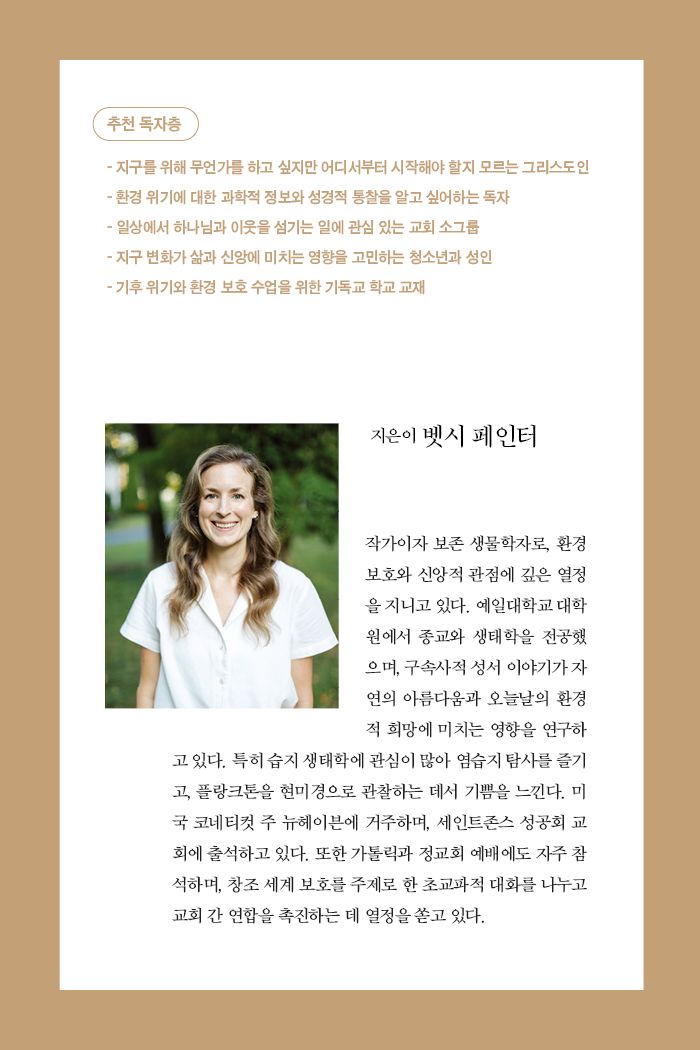 추천 독자층

- 지구를 위해 무언가를 하고 싶지만 어디서부터 시작해야 할지 모르는 그리스도인
- 환경 위기에 대한 과학적 정보와 성경적 통찰을 알고 싶어하는 독자
- 일상에서 하나님과 이웃을 섬기는 일에 관심 있는 교회 소그룹
- 지구 변화가 삶과 신앙에 미치는 영향을 고민하는 청소년과 성인
- 기후 위기와 환경 보호 수업을 위한 기독교 학교 교재

지은이 벳시 페인터

작가이자 보존 생물학자로, 환경 보호와 신앙적 관점에 깊은 열정을 지니고 있다. 예일대학교 대학원에서 종교와 생태학을 전공했으며, 구속사적 성서 이야기가 자연의 아름다움과 오늘날의 환경적 희망에 미치는 영향을 연구하고 있다. 특히 습지 생태학에 관심이 많아 염습지 탐사를 즐기고, 플랑크톤을 현미경으로 관찰하는 데서 기쁨을 느낀다. 미국 코네티컷 주 뉴헤이븐에 거주하며, 세인트존스 성공회 교회에 출석하고 있다. 또한 가톨릭과 정교회 예배에도 자주 참석하며, 창조 세계 보호를 주제로 한 초교파적 대화를 나누고 교회 간 연합을 촉진하는 데 열정을 쏟고 있다.